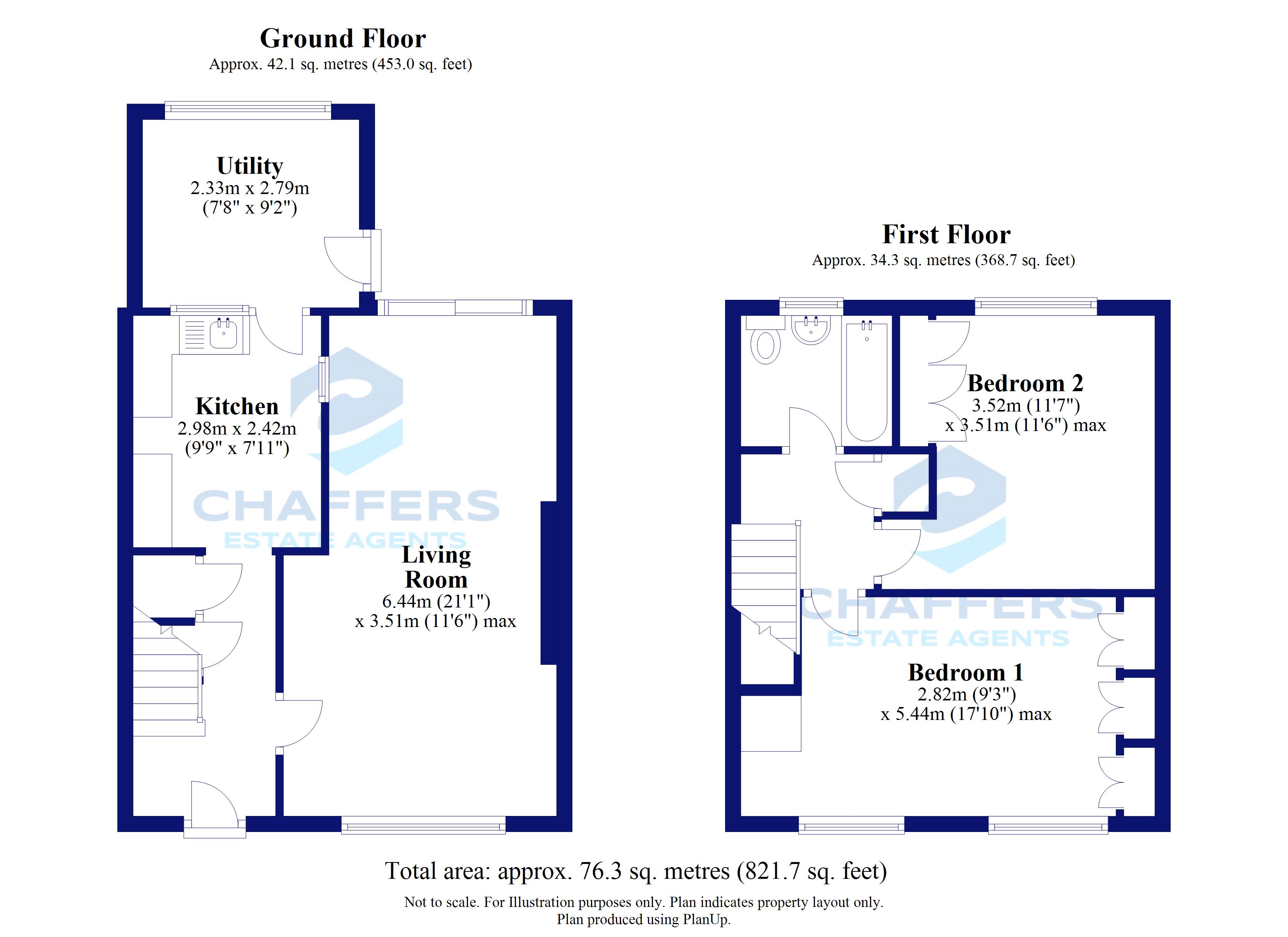 Ground Floor
Approx. 42.1 sq. metres (453.0 sq. feet)

Utility
2.33m x 2.79m
(7'8" x 9'2")

Kitchen
2.98m x 2.42m
(9'9" x 7'11")

CHAFFERS
ESTATE AGENTS

Living Room
6.44m (21'1")
x 3.51m (11'6") max

First Floor
Approx. 34.3 sq. metres (368.7 sq. feet)

Bedroom 2
3.52m (11'7")
x 3.51m (11'6") max

CHAFFERS
ESTATE AGENTS

Bedroom 1
2.82m (9'3")
x 5.44m (17'10") max

Total area: approx. 76.3 sq. metres (821.7 sq. feet)

Not to scale. For Illustration purposes only. Plan indicates property layout only.
Plan produced using PlanUp.